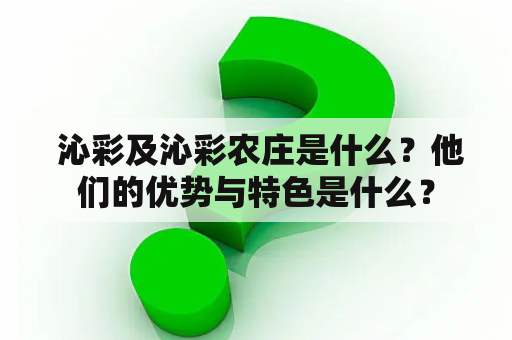 沁彩及沁彩农庄是什么？他们的优势与特色是什么？